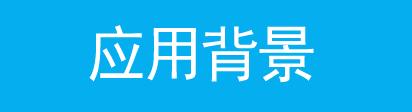 应用背景